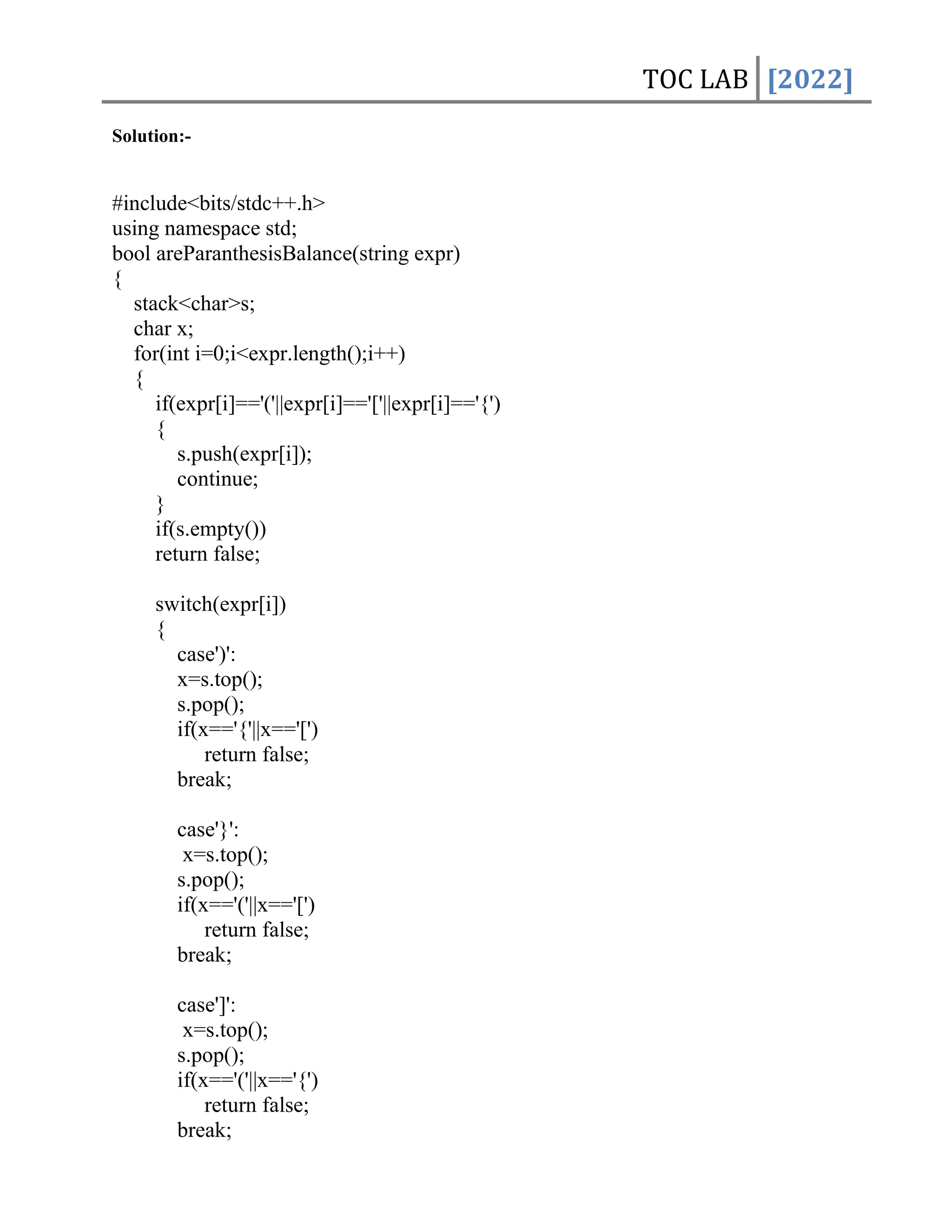 TOC LAB [2022]

Solution:-

#include<bits/stdc++.h>
using namespace std;
bool areParanthesisBalance(string expr)
{
   stack<char>s;
   char x;
   for(int i=0;i<expr.length();i++)
   {
      if(expr[i]=='('||expr[i]=='['||expr[i]=='{')
      {
         s.push(expr[i]);
         continue;
      }
      if(s.empty())
      return false;

      switch(expr[i])
      {
         case')':
         x=s.top();
         s.pop();
         if(x=='{'||x=='[')
             return false;
         break;

         case'}':
          x=s.top();
         s.pop();
         if(x=='('||x=='[')
             return false;
         break;

         case']':
          x=s.top();
         s.pop();
         if(x=='('||x=='{')
             return false;
         break;